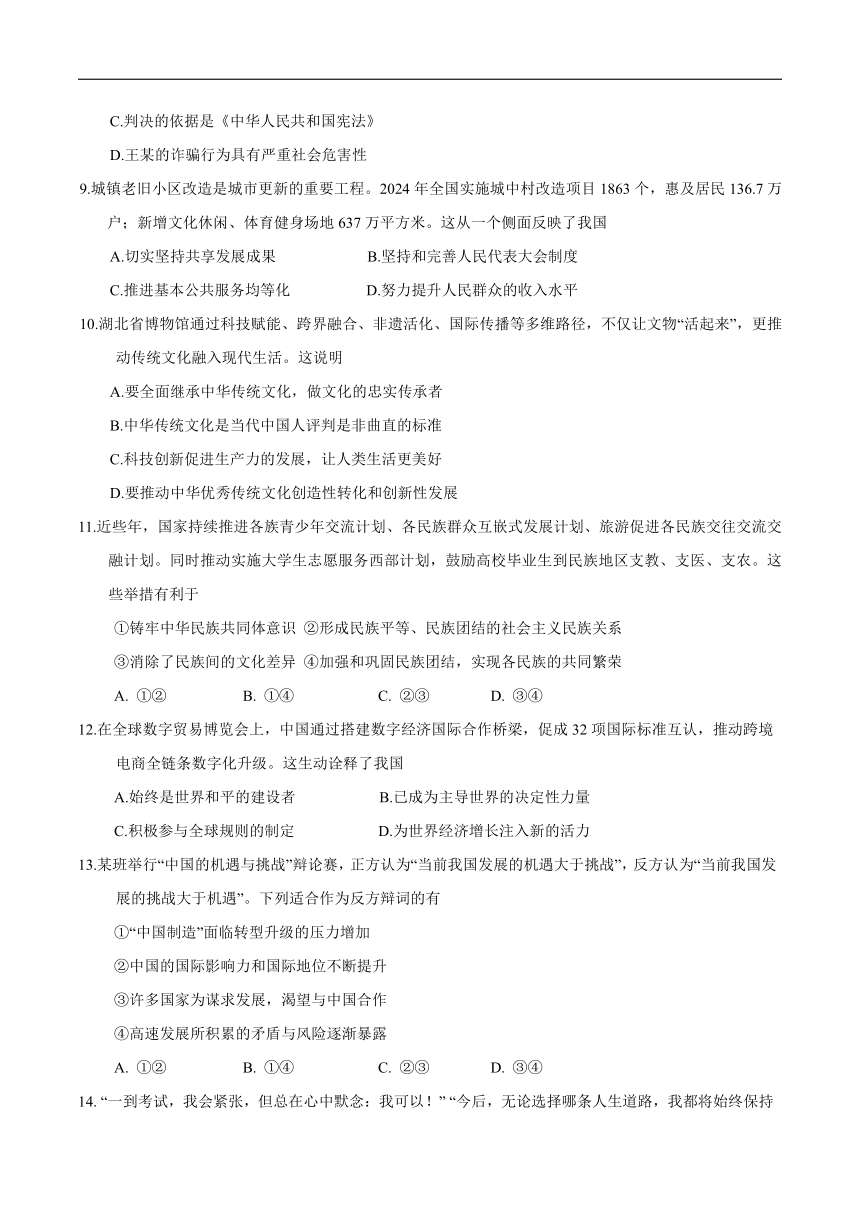 C.判决的依据是《中华人民共和国宪法》

D.王某的诈骗行为具有严重社会危害性

9.城镇老旧小区改造是城市更新的重要工程。2024 年全国实施城中村改造项目 1863 个，惠及居民 136.7 万户；新增文化休闲、体育健身场地 637 万平方米。这从一个侧面反映了我国

A.切实坚持共享发展成果　　B.坚持和完善人民代表大会制度

C.推进基本公共服务均等化　　D.努力提升人民群众的收入水平

10.湖北省博物馆通过科技赋能、跨界融合、非遗活化、国际传播等多维路径，不仅让文物“活起来”，更推动传统文化融入现代生活。这说明

A.要全面继承中华传统文化，做文化的忠实传承者

B.中华传统文化是当代中国人评判是非曲直的标准

C.科技创新促进生产力的发展，让人类生活更美好

D.要推动中华优秀传统文化创造性转化和创新性发展

11.近些年，国家持续推进各族青少年交流计划、各民族群众互嵌式发展计划、旅游促进各民族交往交流交融计划。同时推动实施大学生志愿服务西部计划，鼓励高校毕业生到民族地区支教、支医、支农。这些举措有利于

①铸牢中华民族共同体意识 ②形成民族平等、民族团结的社会主义民族关系

③消除了民族间的文化差异 ④加强和巩固民族团结，实现各民族的共同繁荣

A. ①②　B. ①④　C. ②③　D. ③④

12.在全球数字贸易博览会上，中国通过搭建数字经济国际合作桥梁，促成 32 项国际标准互认，推动跨境电商全链条数字化升级。这生动诠释了我国

A.始终是世界和平的建设者　　B.已成为主导世界的决定性力量

C.积极参与全球规则的制定　　D.为世界经济增长注入新的活力

13.某班举行“中国的机遇与挑战”辩论赛，正方认为“当前我国发展的机遇大于挑战”，反方认为“当前我国发展的挑战大于机遇”。下列适合作为反方辩词的有

①“中国制造”面临转型升级的压力增加

②中国的国际影响力和国际地位不断提升

③许多国家为谋求发展，渴望与中国合作

④高速发展所积累的矛盾与风险逐渐暴露

A. ①②　B. ①④　C. ②③　D. ③④

14. “一到考试，我会紧张，但总在心中默念：我可以！” “今后，无论选择哪条人生道路，我都将始终保持